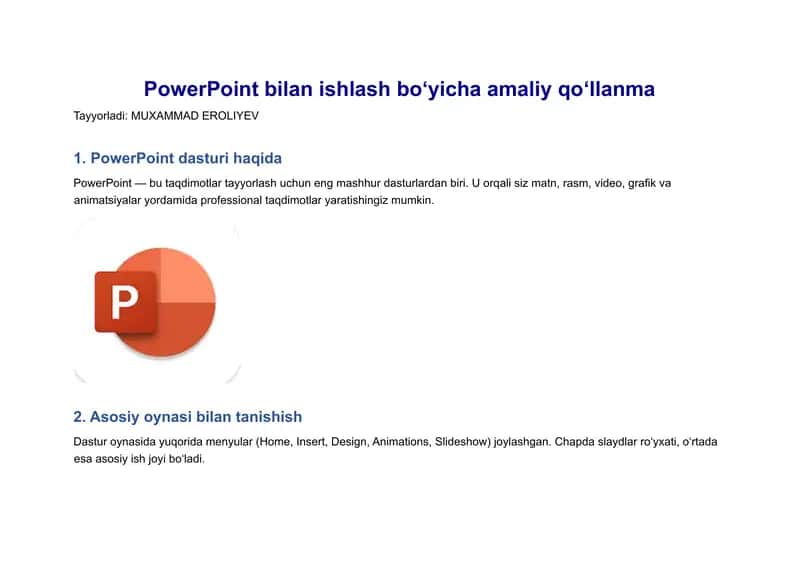 PowerPoint bilan ishlash bo‘yicha amaliy qo‘llanma

Tayyorladi: MUXAMMAD EROLIYEV

1. PowerPoint dasturi haqida

PowerPoint — bu taqdimotlar tayyorlash uchun eng mashhur dasturlardan biri. U orqali siz matn, rasm, video, grafik va animatsiyalar yordamida professional taqdimotlar yaratishingiz mumkin.

P

2. Asosiy oynasi bilan tanishish

Dastur oynasida yuqorida menyular (Home, Insert, Design, Animations, Slideshow) joylashgan. Chapda slaydlar ro‘yxati, o‘rtada esa asosiy ish joyi bo‘ladi.